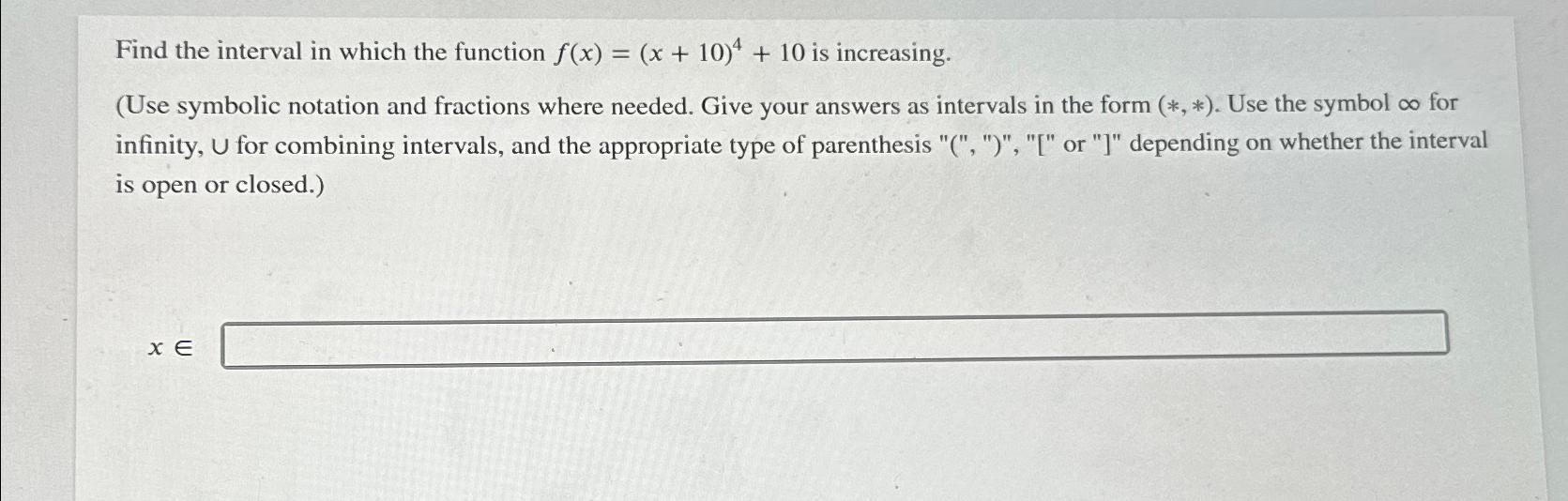 Find the interval in which the function $f(x) = (x + 10)^4 + 10$ is increasing.

(Use symbolic notation and fractions where needed. Give your answers as intervals in the form $(*, *)$. Use the symbol $\infty$ for infinity, $\cup$ for combining intervals, and the appropriate type of parenthesis "(", ")", "[" or "]" depending on whether the interval is open or closed.)

$x \in$